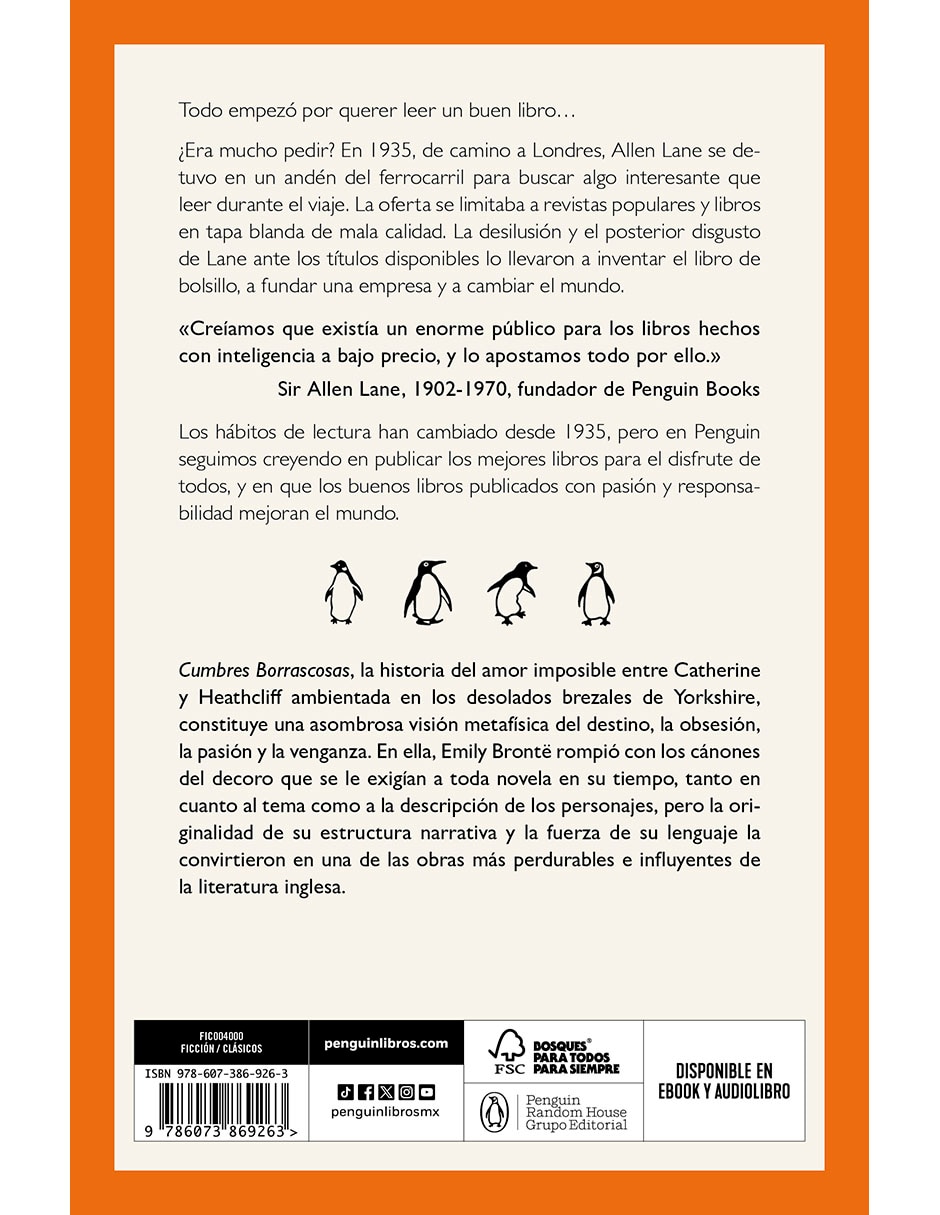 Todo empezó por querer leer un buen libro…

¿Era mucho pedir? En 1935, de camino a Londres, Allen Lane se detuvo en un andén del ferrocarril para buscar algo interesante que leer durante el viaje. La oferta se limitaba a revistas populares y libros en tapa blanda de mala calidad. La desilusión y el posterior disgusto de Lane ante los títulos disponibles lo llevaron a inventar el libro de bolsillo, a fundar una empresa y a cambiar el mundo.

«Creíamos que existía un enorme público para los libros hechos con inteligencia a bajo precio, y lo apostamos todo por ello.»
Sir Allen Lane, 1902-1970, fundador de Penguin Books

Los hábitos de lectura han cambiado desde 1935, pero en Penguin seguimos creyendo en publicar los mejores libros para el disfrute de todos, y en que los buenos libros publicados con pasión y responsabilidad mejoran el mundo.

Cumbres Borrascosas, la historia del amor imposible entre Catherine y Heathcliff ambientada en los desolados brezales de Yorkshire, constituye una asombrosa visión metafísica del destino, la obsesión, la pasión y la venganza. En ella, Emily Brontë rompió con los cánones del decoro que se le exigían a toda novela en su tiempo, tanto en cuanto al tema como a la descripción de los personajes, pero la originalidad de su estructura narrativa y la fuerza de su lenguaje la convirtieron en una de las obras más perdurables e influyentes de la literatura inglesa.

FIC004000
FICCIÓN / CLÁSICOS

ISBN 978-607-386-926-3

9 786073 869263 >

penguinlibros.com

penguinlibrosmx

FSC
BOSQUES® PARA TODOS PARA SIEMPRE

Penguin Random House Grupo Editorial

DISPONIBLE EN EBOOK Y AUDIOLIBRO